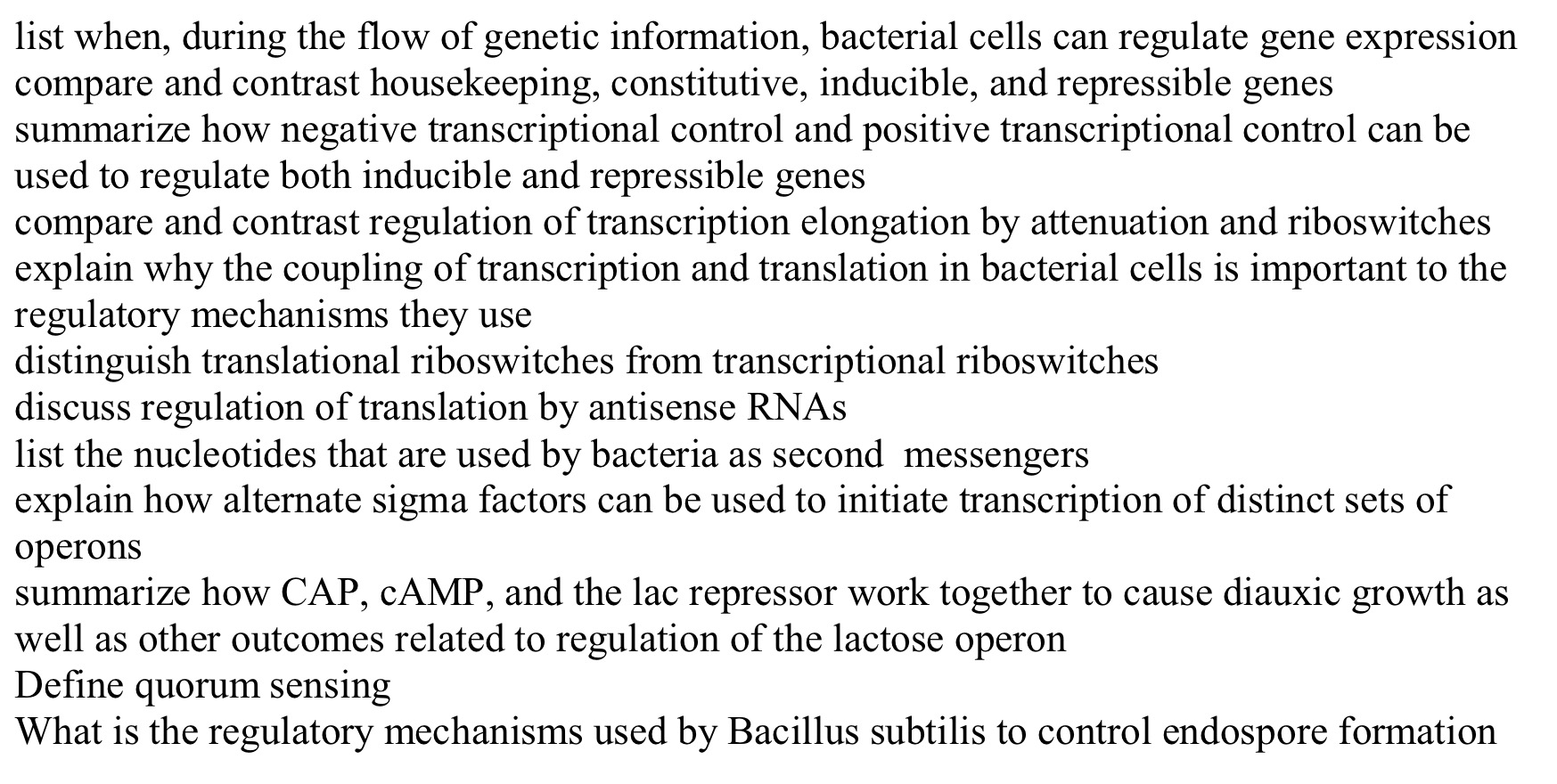 list when, during the flow of genetic information, bacterial cells can regulate gene expression
compare and contrast housekeeping, constitutive, inducible, and repressible genes
summarize how negative transcriptional control and positive transcriptional control can be used to regulate both inducible and repressible genes
compare and contrast regulation of transcription elongation by attenuation and riboswitches
explain why the coupling of transcription and translation in bacterial cells is important to the regulatory mechanisms they use
distinguish translational riboswitches from transcriptional riboswitches
discuss regulation of translation by antisense RNAs
list the nucleotides that are used by bacteria as second  messengers
explain how alternate sigma factors can be used to initiate transcription of distinct sets of operons
summarize how CAP, cAMP, and the lac repressor work together to cause diauxic growth as well as other outcomes related to regulation of the lactose operon
Define quorum sensing
What is the regulatory mechanisms used by Bacillus subtilis to control endospore formation